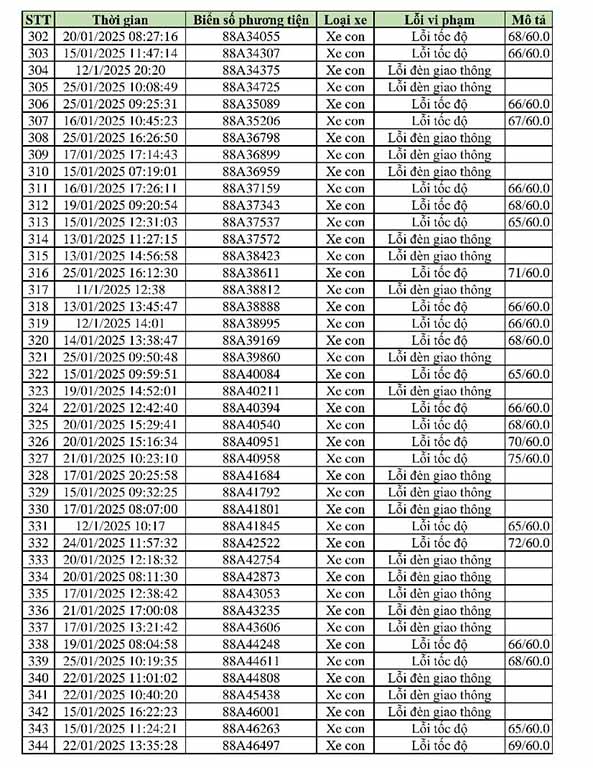 | STT | Thời gian | Biển số phương tiện | Loại xe | Lỗi vi phạm | Mô tả |
|---|---|---|---|---|---|
| 302 | 20/01/2025 08:27:16 | 88A34055 | Xe con | Lỗi tốc độ | 68/60.0 |
| 303 | 15/01/2025 11:47:14 | 88A34307 | Xe con | Lỗi tốc độ | 66/60.0 |
| 304 | 12/1/2025 20:20 | 88A34375 | Xe con | Lỗi đèn giao thông | |
| 305 | 25/01/2025 10:08:49 | 88A34725 | Xe con | Lỗi đèn giao thông | |
| 306 | 25/01/2025 09:25:31 | 88A35089 | Xe con | Lỗi tốc độ | 66/60.0 |
| 307 | 16/01/2025 10:45:23 | 88A35206 | Xe con | Lỗi tốc độ | 67/60.0 |
| 308 | 25/01/2025 16:26:50 | 88A36798 | Xe con | Lỗi đèn giao thông | |
| 309 | 17/01/2025 17:14:43 | 88A36899 | Xe con | Lỗi đèn giao thông | |
| 310 | 15/01/2025 07:19:01 | 88A36959 | Xe con | Lỗi đèn giao thông | |
| 311 | 16/01/2025 17:26:11 | 88A37159 | Xe con | Lỗi tốc độ | 66/60.0 |
| 312 | 19/01/2025 09:20:54 | 88A37343 | Xe con | Lỗi tốc độ | 68/60.0 |
| 313 | 15/01/2025 12:31:03 | 88A37537 | Xe con | Lỗi tốc độ | 65/60.0 |
| 314 | 13/01/2025 11:27:15 | 88A37572 | Xe con | Lỗi đèn giao thông | |
| 315 | 13/01/2025 14:56:58 | 88A38423 | Xe con | Lỗi đèn giao thông | |
| 316 | 25/01/2025 16:12:30 | 88A38611 | Xe con | Lỗi tốc độ | 71/60.0 |
| 317 | 11/1/2025 12:38 | 88A38812 | Xe con | Lỗi đèn giao thông | |
| 318 | 13/01/2025 13:45:47 | 88A38888 | Xe con | Lỗi tốc độ | 66/60.0 |
| 319 | 12/1/2025 14:01 | 88A38995 | Xe con | Lỗi tốc độ | 66/60.0 |
| 320 | 14/01/2025 13:38:47 | 88A39169 | Xe con | Lỗi tốc độ | 68/60.0 |
| 321 | 25/01/2025 09:50:48 | 88A39860 | Xe con | Lỗi đèn giao thông | |
| 322 | 15/01/2025 09:59:51 | 88A40084 | Xe con | Lỗi tốc độ | 65/60.0 |
| 323 | 19/01/2025 14:52:01 | 88A40211 | Xe con | Lỗi đèn giao thông | |
| 324 | 22/01/2025 12:42:40 | 88A40394 | Xe con | Lỗi tốc độ | 66/60.0 |
| 325 | 20/01/2025 15:29:41 | 88A40540 | Xe con | Lỗi tốc độ | 68/60.0 |
| 326 | 20/01/2025 15:16:34 | 88A40951 | Xe con | Lỗi tốc độ | 70/60.0 |
| 327 | 21/01/2025 10:23:10 | 88A40958 | Xe con | Lỗi tốc độ | 75/60.0 |
| 328 | 17/01/2025 20:25:58 | 88A41684 | Xe con | Lỗi đèn giao thông | |
| 329 | 15/01/2025 09:32:25 | 88A41792 | Xe con | Lỗi đèn giao thông | |
| 330 | 17/01/2025 08:07:00 | 88A41801 | Xe con | Lỗi đèn giao thông | |
| 331 | 12/1/2025 10:17 | 88A41845 | Xe con | Lỗi tốc độ | 65/60.0 |
| 332 | 24/01/2025 11:57:32 | 88A42522 | Xe con | Lỗi tốc độ | 72/60.0 |
| 333 | 20/01/2025 12:18:32 | 88A42754 | Xe con | Lỗi đèn giao thông | |
| 334 | 20/01/2025 08:11:30 | 88A42873 | Xe con | Lỗi đèn giao thông | |
| 335 | 17/01/2025 12:38:42 | 88A43053 | Xe con | Lỗi đèn giao thông | |
| 336 | 21/01/2025 17:00:08 | 88A43235 | Xe con | Lỗi đèn giao thông | |
| 337 | 17/01/2025 13:21:42 | 88A43606 | Xe con | Lỗi đèn giao thông | |
| 338 | 19/01/2025 08:04:58 | 88A44248 | Xe con | Lỗi tốc độ | 66/60.0 |
| 339 | 25/01/2025 10:19:35 | 88A44611 | Xe con | Lỗi tốc độ | 68/60.0 |
| 340 | 22/01/2025 11:01:02 | 88A44808 | Xe con | Lỗi đèn giao thông | |
| 341 | 22/01/2025 10:40:20 | 88A45438 | Xe con | Lỗi đèn giao thông | |
| 342 | 15/01/2025 16:22:23 | 88A46001 | Xe con | Lỗi đèn giao thông | |
| 343 | 15/01/2025 11:24:21 | 88A46263 | Xe con | Lỗi tốc độ | 65/60.0 |
| 344 | 22/01/2025 13:35:28 | 88A46497 | Xe con | Lỗi tốc độ | 69/60.0 |